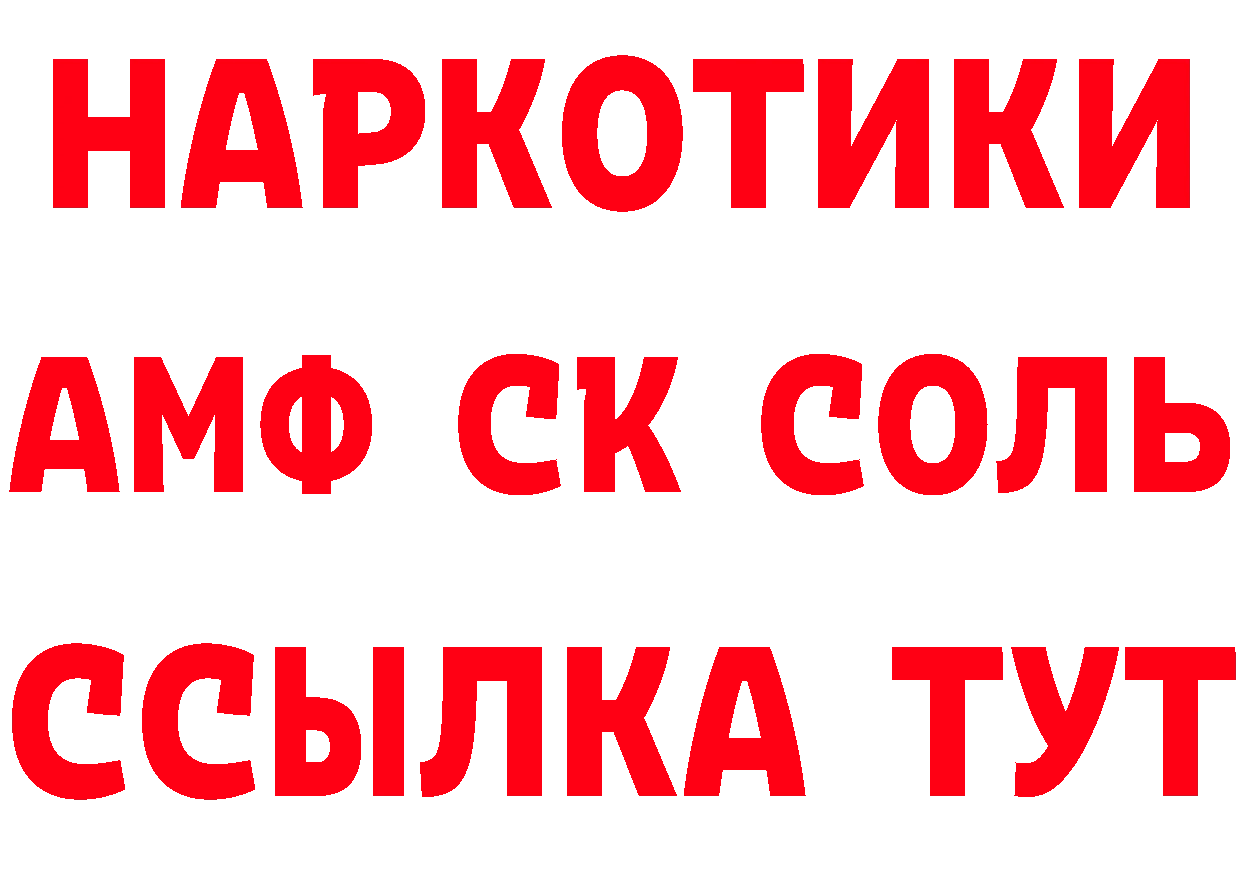 НАРКОТИКИ

АМФ СК СОЛЬ

ССЫЛКА ТУТ